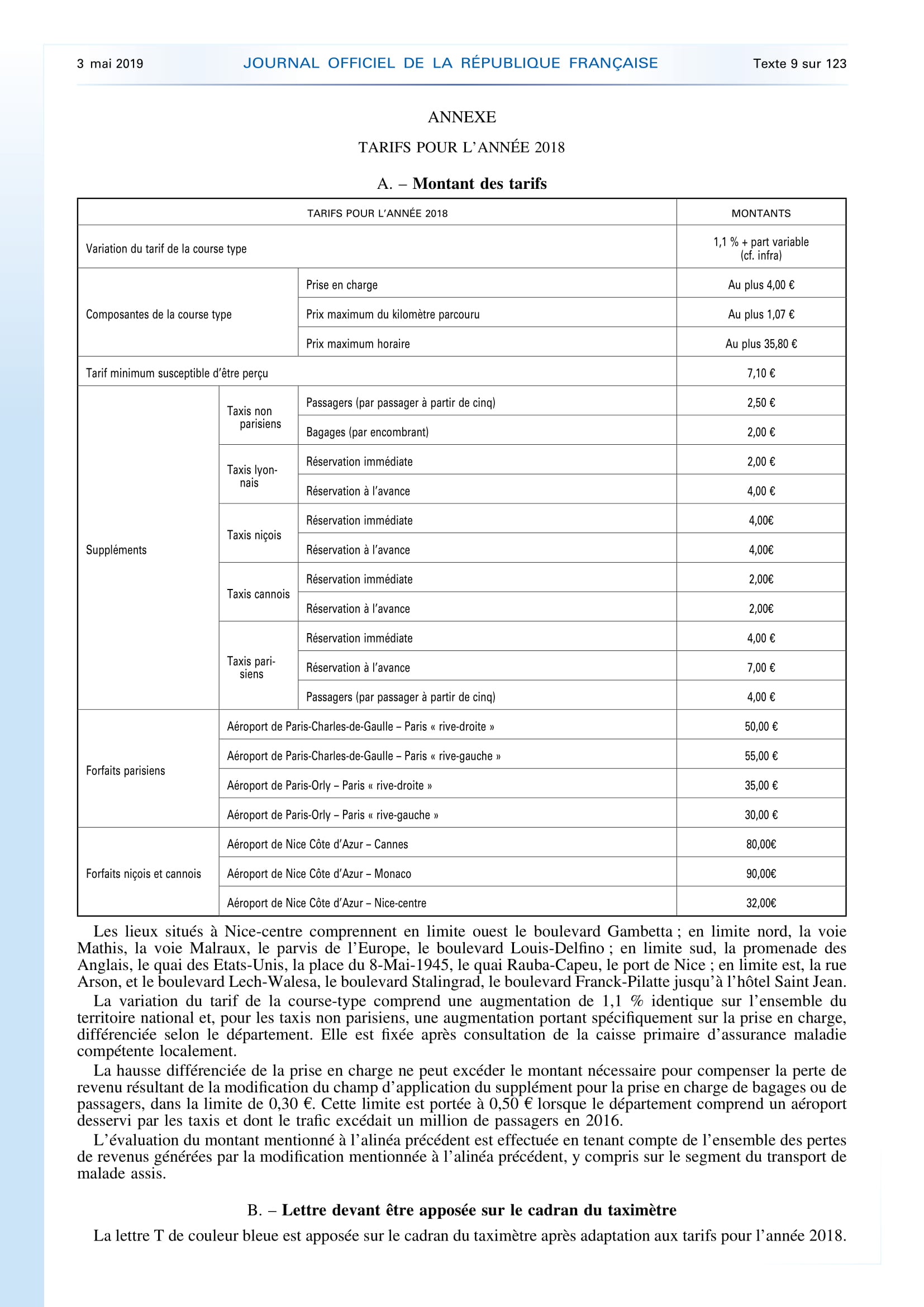 3 mai 2019 JOURNAL OFFICIEL DE LA RÉPUBLIQUE FRANÇAISE Texte 9 sur 123

ANNEXE

TARIFS POUR L'ANNÉE 2018

A. – Montant des tarifs

| TARIFS POUR L'ANNÉE 2018 | | | MONTANTS |
|---|---|---|---|
| Variation du tarif de la course type | | | 1,1 % + part variable (cf. infra) |
| Composantes de la course type | | Prise en charge | Au plus 4,00 € |
| | | Prix maximum du kilomètre parcouru | Au plus 1,07 € |
| | | Prix maximum horaire | Au plus 35,80 € |
| Tarif minimum susceptible d'être perçu | | | 7,10 € |
| Suppléments | Taxis non parisiens | Passagers (par passager à partir de cinq) | 2,50 € |
| | | Bagages (par encombrant) | 2,00 € |
| | Taxis lyonnais | Réservation immédiate | 2,00 € |
| | | Réservation à l'avance | 4,00 € |
| | Taxis niçois | Réservation immédiate | 4,00€ |
| | | Réservation à l'avance | 4,00€ |
| | Taxis cannois | Réservation immédiate | 2,00€ |
| | | Réservation à l'avance | 2,00€ |
| | Taxis parisiens | Réservation immédiate | 4,00 € |
| | | Réservation à l'avance | 7,00 € |
| | | Passagers (par passager à partir de cinq) | 4,00 € |
| Forfaits parisiens | Aéroport de Paris-Charles-de-Gaulle – Paris « rive-droite » | | 50,00 € |
| | Aéroport de Paris-Charles-de-Gaulle – Paris « rive-gauche » | | 55,00 € |
| | Aéroport de Paris-Orly – Paris « rive-droite » | | 35,00 € |
| | Aéroport de Paris-Orly – Paris « rive-gauche » | | 30,00 € |
| Forfaits niçois et cannois | Aéroport de Nice Côte d'Azur – Cannes | | 80,00€ |
| | Aéroport de Nice Côte d'Azur – Monaco | | 90,00€ |
| | Aéroport de Nice Côte d'Azur – Nice-centre | | 32,00€ |

Les lieux situés à Nice-centre comprennent en limite ouest le boulevard Gambetta ; en limite nord, la voie Mathis, la voie Malraux, le parvis de l'Europe, le boulevard Louis-Delfino ; en limite sud, la promenade des Anglais, le quai des Etats-Unis, la place du 8-Mai-1945, le quai Rauba-Capeu, le port de Nice ; en limite est, la rue Arson, et le boulevard Lech-Walesa, le boulevard Stalingrad, le boulevard Franck-Pilatte jusqu'à l'hôtel Saint Jean.

La variation du tarif de la course-type comprend une augmentation de 1,1 % identique sur l'ensemble du territoire national et, pour les taxis non parisiens, une augmentation portant spécifiquement sur la prise en charge, différenciée selon le département. Elle est fixée après consultation de la caisse primaire d'assurance maladie compétente localement.

La hausse différenciée de la prise en charge ne peut excéder le montant nécessaire pour compenser la perte de revenu résultant de la modification du champ d'application du supplément pour la prise en charge de bagages ou de passagers, dans la limite de 0,30 €. Cette limite est portée à 0,50 € lorsque le département comprend un aéroport desservi par les taxis et dont le trafic excédait un million de passagers en 2016.

L'évaluation du montant mentionné à l'alinéa précédent est effectuée en tenant compte de l'ensemble des pertes de revenus générées par la modification mentionnée à l'alinéa précédent, y compris sur le segment du transport de malade assis.

B. – Lettre devant être apposée sur le cadran du taximètre

La lettre T de couleur bleue est apposée sur le cadran du taximètre après adaptation aux tarifs pour l'année 2018.